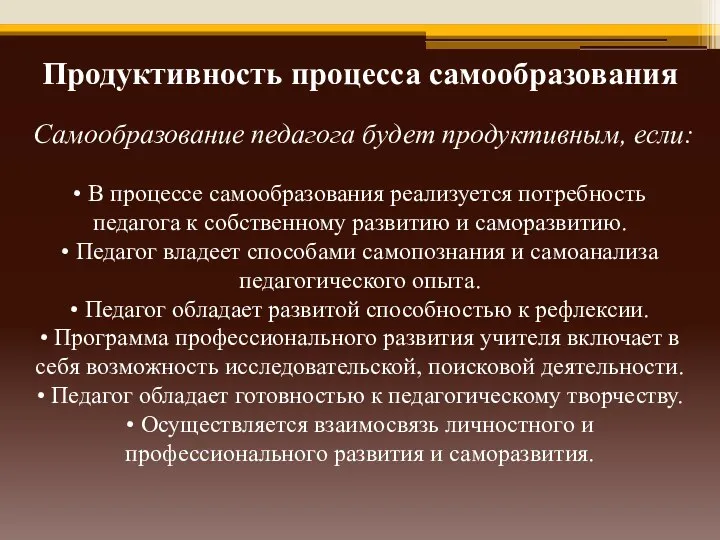 Продуктивность процесса самообразования

Самообразование педагога будет продуктивным, если:

• В процессе самообразования реализуется потребность педагога к собственному развитию и саморазвитию.
• Педагог владеет способами самопознания и самоанализа педагогического опыта.
• Педагог обладает развитой способностью к рефлексии.
• Программа профессионального развития учителя включает в себя возможность исследовательской, поисковой деятельности.
• Педагог обладает готовностью к педагогическому творчеству.
• Осуществляется взаимосвязь личностного и профессионального развития и саморазвития.